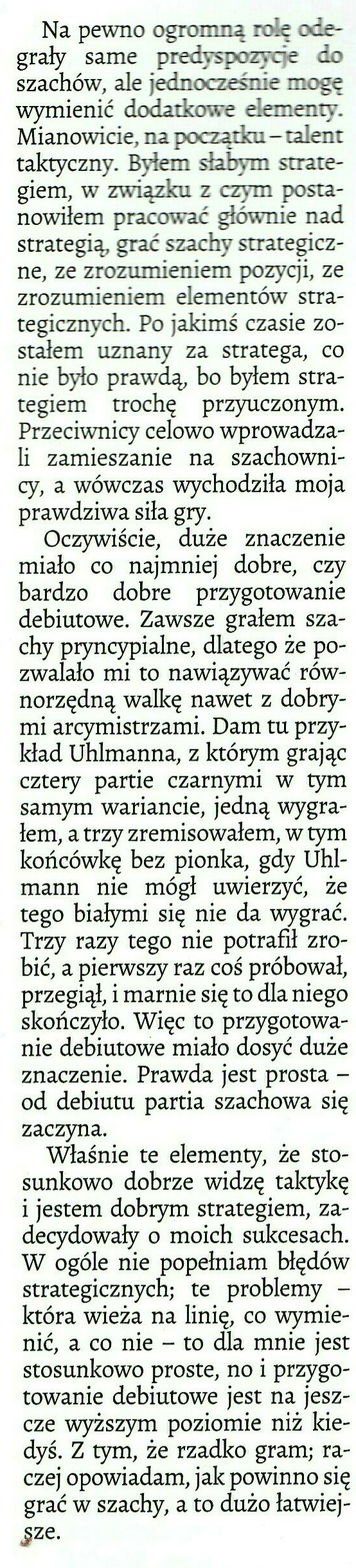 Na pewno ogromną rolę odegrały same predyspozycje do szachów, ale jednocześnie mogę wymienić dodatkowe elementy. Mianowicie, na początku – talent taktyczny. Byłem słabym strategiem, w związku z czym postanowiłem pracować głównie nad strategią, grać szachy strategiczne, ze zrozumieniem pozycji, ze zrozumieniem elementów strategicznych. Po jakimś czasie zostałem uznany za stratega, co nie było prawdą, bo byłem strategiem trochę przyuczonym. Przeciwnicy celowo wprowadzali zamieszanie na szachownicy, a wówczas wychodziła moja prawdziwa siła gry.

Oczywiście, duże znaczenie miało co najmniej dobre, czy bardzo dobre przygotowanie debiutowe. Zawsze grałem szachy pryncypialne, dlatego że pozwalało mi to nawiązywać równorzędną walkę nawet z dobrymi arcymistrzami. Dam tu przykład Uhlmanna, z którym grając cztery partie czarnymi w tym samym wariancie, jedną wygrałem, a trzy zremisowałem, w tym końcówkę bez pionka, gdy Uhlmann nie mógł uwierzyć, że tego białymi się nie da wygrać. Trzy razy tego nie potrafił zrobić, a pierwszy raz coś próbował, przegiął, i marnie się to dla niego skończyło. Więc to przygotowanie debiutowe miało dosyć duże znaczenie. Prawda jest prosta – od debiutu partia szachowa się zaczyna.

Właśnie te elementy, że stosunkowo dobrze widzę taktykę i jestem dobrym strategiem, zadecydowały o moich sukcesach. W ogóle nie popełniam błędów strategicznych; te problemy – która wieża na linię, co wymienić, a co nie – to dla mnie jest stosunkowo proste, no i przygotowanie debiutowe jest na jeszcze wyższym poziomie niż kiedyś. Z tym, że rzadko gram; raczej opowiadam, jak powinno się grać w szachy, a to dużo łatwiejsze.